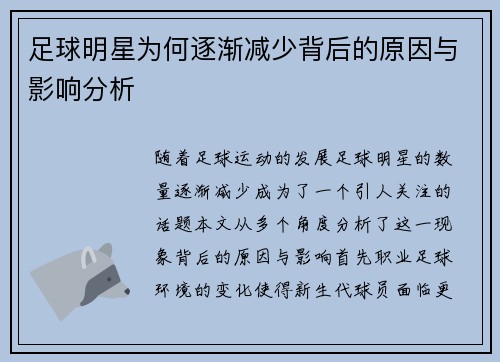 足球明星为何逐渐减少背后的原因与影响分析

随着足球运动的发展足球明星的数量逐渐减少成为了一个引人关注的话题本文从多个角度分析了这一现象背后的原因与影响首先职业足球环境的变化使得新生代球员面临更